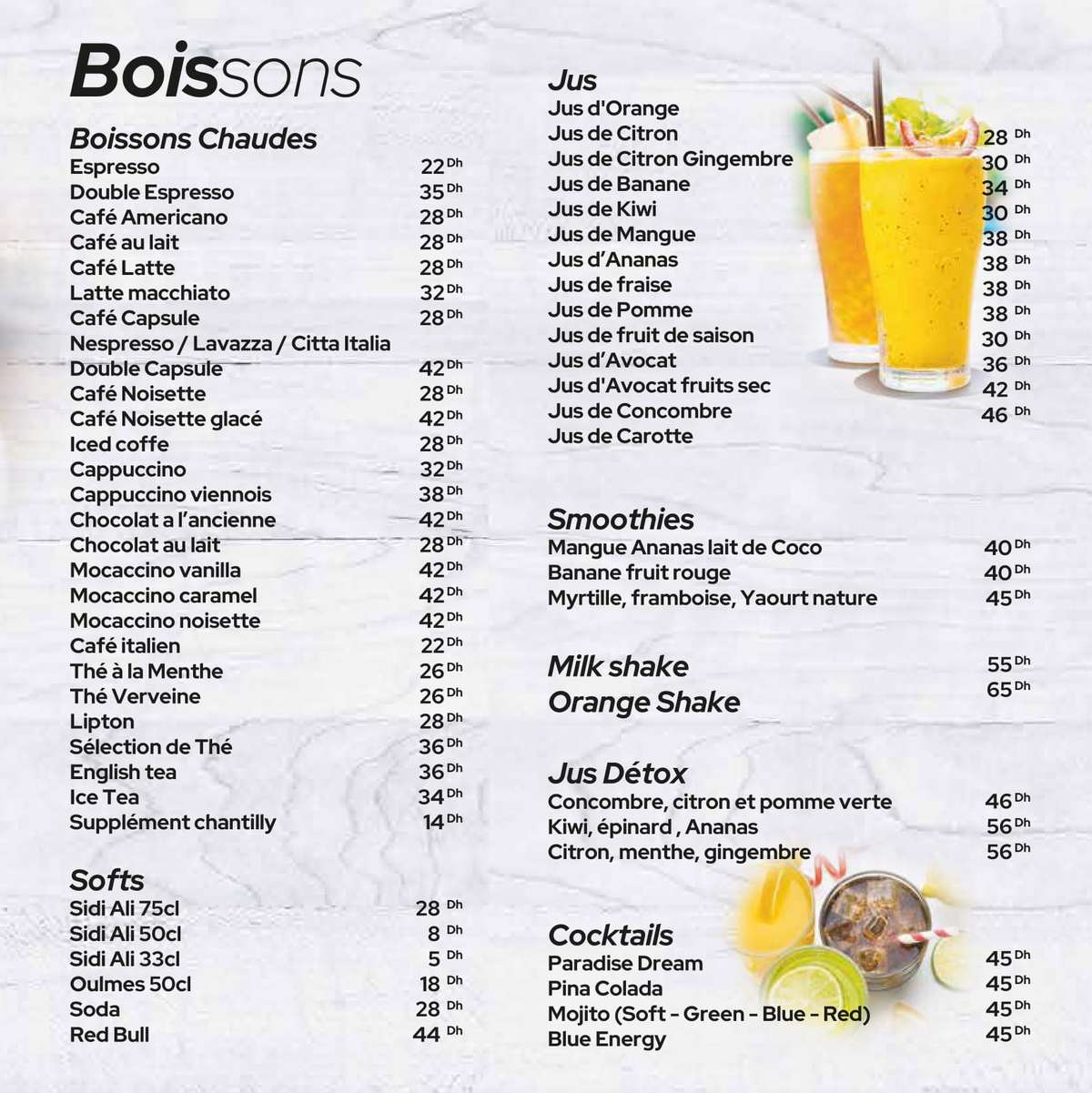 Boissons

Boissons Chaudes
Espresso 22 Dh
Double Espresso 35 Dh
Café Americano 28 Dh
Café au lait 28 Dh
Café Latte 28 Dh
Latte macchiato 32 Dh
Café Capsule 28 Dh
Nespresso / Lavazza / Citta Italia
Double Capsule 42 Dh
Café Noisette 28 Dh
Café Noisette glacé 42 Dh
Iced coffe 28 Dh
Cappuccino 32 Dh
Cappuccino viennois 38 Dh
Chocolat a l'ancienne 42 Dh
Chocolat au lait 28 Dh
Mocaccino vanilla 42 Dh
Mocaccino caramel 42 Dh
Mocaccino noisette 42 Dh
Café italien 22 Dh
Thé à la Menthe 26 Dh
Thé Verveine 26 Dh
Lipton 28 Dh
Sélection de Thé 36 Dh
English tea 36 Dh
Ice Tea 34 Dh
Supplément chantilly 14 Dh

Softs
Sidi Ali 75cl 28 Dh
Sidi Ali 50cl 8 Dh
Sidi Ali 33cl 5 Dh
Oulmes 50cl 18 Dh
Soda 28 Dh
Red Bull 44 Dh

Jus
Jus d'Orange
Jus de Citron 28 Dh
Jus de Citron Gingembre 30 Dh
Jus de Banane 34 Dh
Jus de Kiwi 30 Dh
Jus de Mangue 38 Dh
Jus d'Ananas 38 Dh
Jus de fraise 38 Dh
Jus de Pomme 38 Dh
Jus de fruit de saison 30 Dh
Jus d'Avocat 36 Dh
Jus d'Avocat fruits sec 42 Dh
Jus de Concombre 46 Dh
Jus de Carotte

Smoothies
Mangue Ananas lait de Coco 40 Dh
Banane fruit rouge 40 Dh
Myrtille, framboise, Yaourt nature 45 Dh

Milk shake 55 Dh
Orange Shake 65 Dh

Jus Détox
Concombre, citron et pomme verte 46 Dh
Kiwi, épinard , Ananas 56 Dh
Citron, menthe, gingembre 56 Dh

Cocktails
Paradise Dream 45 Dh
Pina Colada 45 Dh
Mojito (Soft - Green - Blue - Red) 45 Dh
Blue Energy 45 Dh